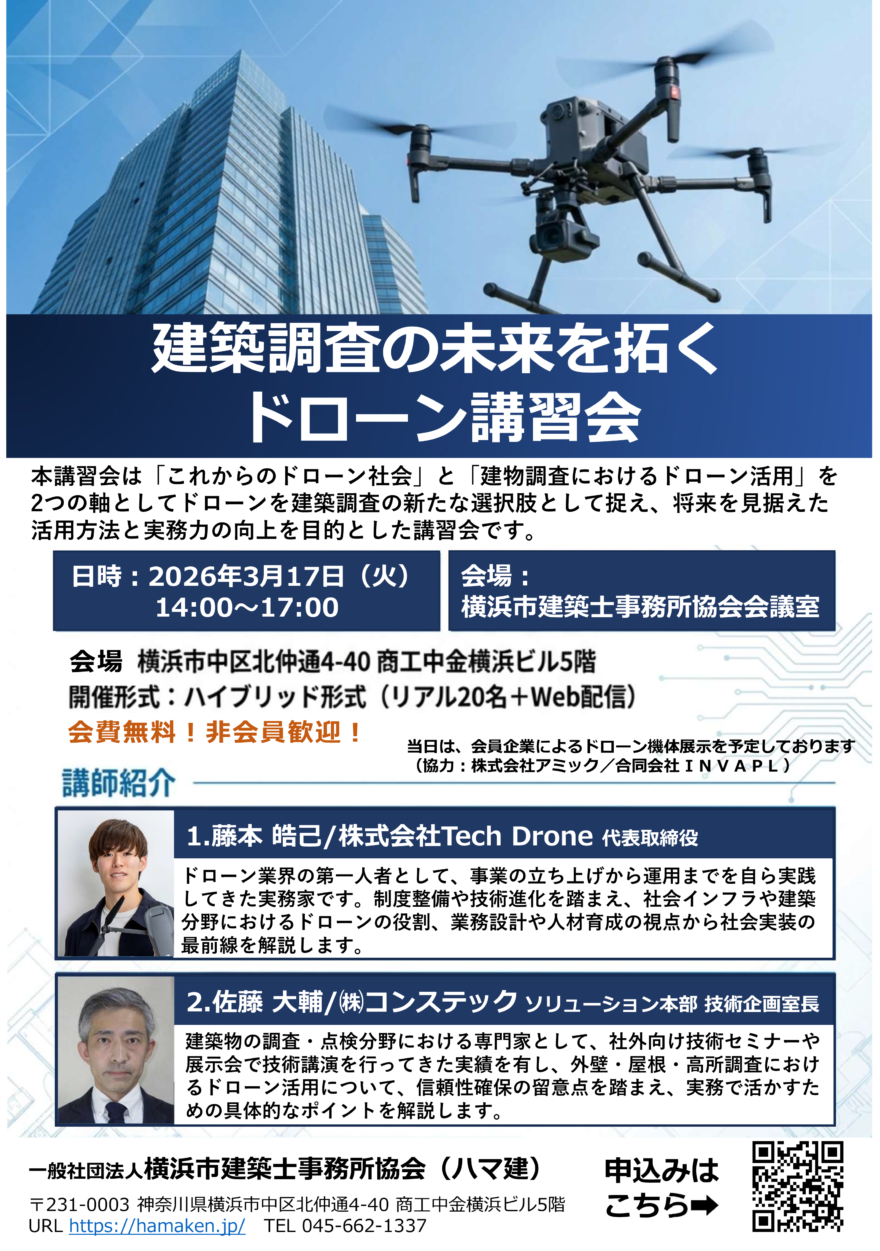 建築調査の未来を拓く
ドローン講習会

本講習会は「これからのドローン社会」と「建物調査におけるドローン活用」を2つの軸としてドローンを建築調査の新たな選択肢として捉え、将来を見据えた活用方法と実務力の向上を目的とした講習会です。

日時：2026年3月17日（火）
14:00～17:00

会場：
横浜市建築士事務所協会会議室

会場 横浜市中区北仲通4-40 商工中金横浜ビル5階
開催形式：ハイブリッド形式（リアル20名＋Web配信）
会費無料！非会員歓迎！

当日は、会員企業によるドローン機体展示を予定しております
（協力：株式会社アミック／合同会社ＩＮＶＡＰＬ）

講師紹介

1.藤本 皓己/株式会社Tech Drone 代表取締役
ドローン業界の第一人者として、事業の立ち上げから運用までを自ら実践してきた実務家です。制度整備や技術進化を踏まえ、社会インフラや建築分野におけるドローンの役割、業務設計や人材育成の視点から社会実装の最前線を解説します。

2.佐藤 大輔/㈱コンステック ソリューション本部 技術企画室長
建築物の調査・点検分野における専門家として、社外向け技術セミナーや展示会で技術講演を行ってきた実績を有し、外壁・屋根・高所調査におけるドローン活用について、信頼性確保の留意点を踏まえ、実務で活かすための具体的なポイントを解説します。

一般社団法人横浜市建築士事務所協会（ハマ建）
〒231-0003 神奈川県横浜市中区北仲通4-40 商工中金横浜ビル5階
URL https://hamaken.jp/ TEL 045-662-1337

申込みは
こちら➡